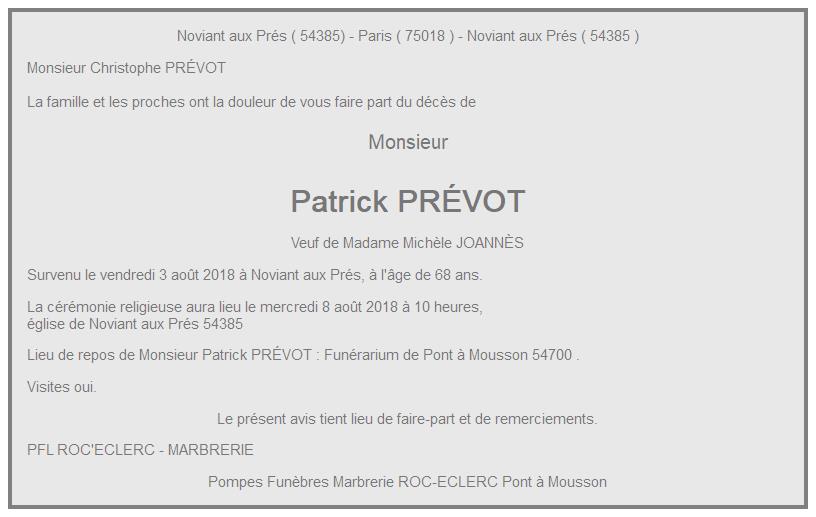 Noviant aux Prés ( 54385) - Paris ( 75018 ) - Noviant aux Prés ( 54385 )

Monsieur Christophe PRÉVOT

La famille et les proches ont la douleur de vous faire part du décès de

Monsieur

Patrick PRÉVOT

Veuf de Madame Michèle JOANNÈS

Survenu le vendredi 3 août 2018 à Noviant aux Prés, à l'âge de 68 ans.

La cérémonie religieuse aura lieu le mercredi 8 août 2018 à 10 heures, église de Noviant aux Prés 54385

Lieu de repos de Monsieur Patrick PRÉVOT : Funérarium de Pont à Mousson 54700 .

Visites oui.

Le présent avis tient lieu de faire-part et de remerciements.

PFL ROC'ECLERC - MARBRERIE

Pompes Funèbres Marbrerie ROC-ECLERC Pont à Mousson